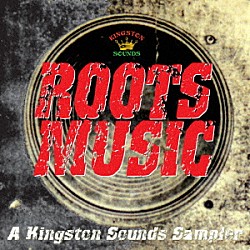 KINGSTON
SOUNDS

ROOTS
MUSIC

A Kingston Sounds Sampler